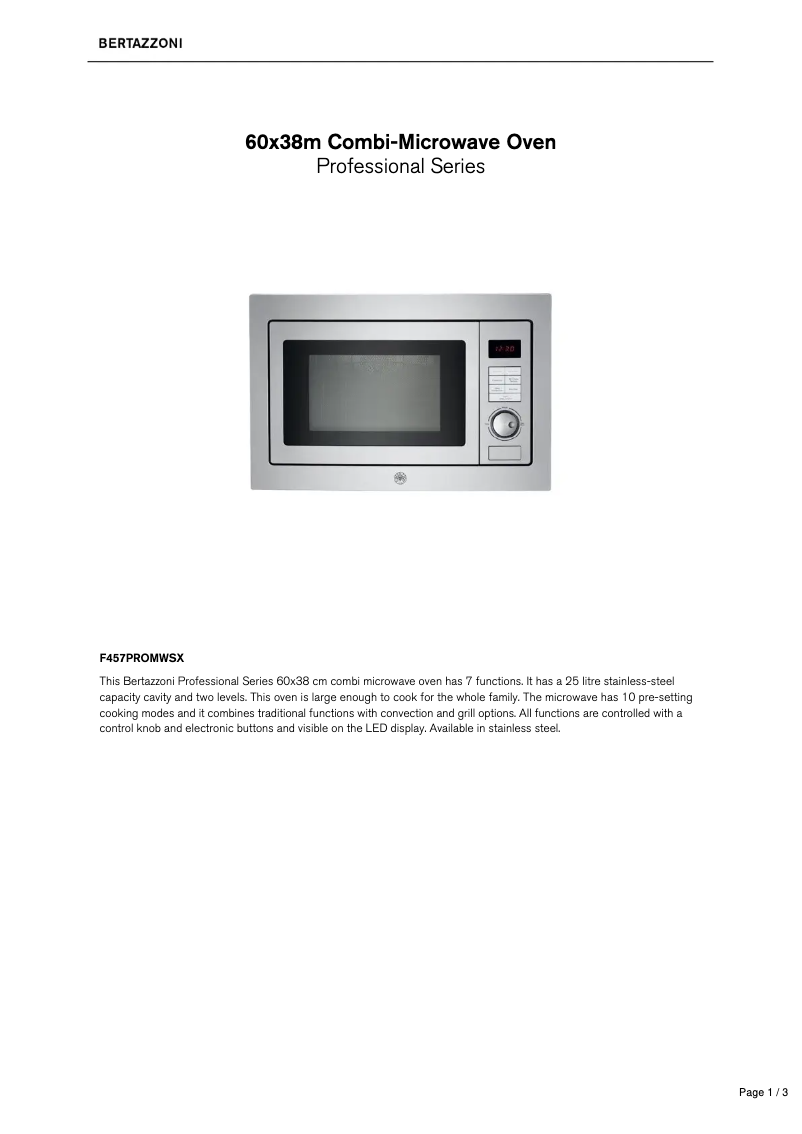 BERTAZZONI

60x38m Combi-Microwave Oven
Professional Series

12:30

F457PROMWSX

This Bertazzoni Professional Series 60x38 cm combi microwave oven has 7 functions. It has a 25 litre stainless-steel capacity cavity and two levels. This oven is large enough to cook for the whole family. The microwave has 10 pre-setting cooking modes and it combines traditional functions with convection and grill options. All functions are controlled with a control knob and electronic buttons and visible on the LED display. Available in stainless steel.

Page 1 / 3